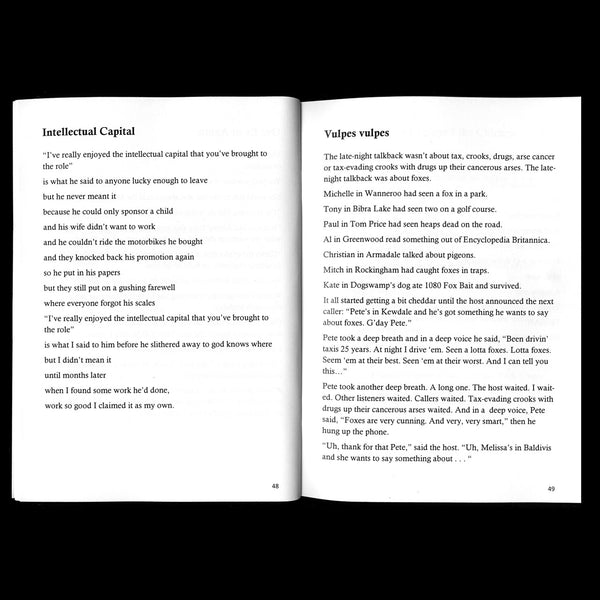 Intellectual Capital

"I've really enjoyed the intellectual capital that you've brought to the role"

is what he said to anyone lucky enough to leave

but he never meant it

because he could only sponsor a child

and his wife didn't want to work

and he couldn't ride the motorbikes he bought

and they knocked back his promotion again

so he put in his papers

but they still put on a gushing farewell

where everyone forgot his scales

"I've really enjoyed the intellectual capital that you've brought to the role"

is what I said to him before he slithered away to god knows where

but I didn't mean it

until months later

when I found some work he'd done,

work so good I claimed it as my own.

48

Vulpes vulpes

The late-night talkback wasn't about tax, crooks, drugs, arse cancer or tax-evading crooks with drugs up their cancerous arses. The late-night talkback was about foxes.

Michelle in Wanneroo had seen a fox in a park.

Tony in Bibra Lake had seen two on a golf course.

Paul in Tom Price had seen heaps dead on the road.

Al in Greenwood read something out of Encyclopedia Britannica.

Christian in Armadale talked about pigeons.

Mitch in Rockingham had caught foxes in traps.

Kate in Dogswamp's dog ate 1080 Fox Bait and survived.

It all started getting a bit cheddar until the host announced the next caller: "Pete's in Kewdale and he's got something he wants to say about foxes. G'day Pete."

Pete took a deep breath and in a deep voice he said, "Been drivin' taxis 25 years. At night I drive 'em. Seen a lotta foxes. Lotta foxes. Seem 'em at their best. Seen 'em at their worst. And I can tell you this…"

Pete took another deep breath. A long one. The host waited. I waited. Other listeners waited. Callers waited. Tax-evading crooks with drugs up their cancerous arses waited. And in a deep voice, Pete said, "Foxes are very cunning. And very, very smart," then he hung up the phone.

"Uh, thank for that Pete," said the host. "Uh, Melissa's in Baldivis and she wants to say something about . . . "

49